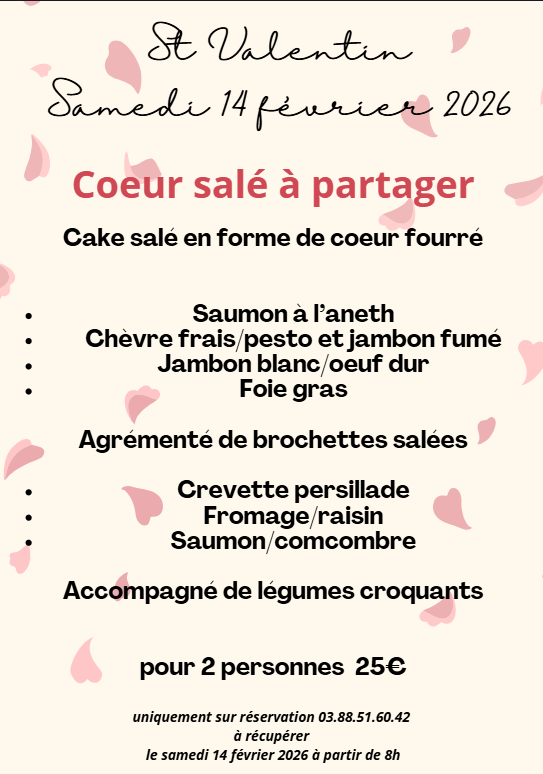 St Valentin
Samedi 14 février 2026

Coeur salé à partager

Cake salé en forme de coeur fourré

• Saumon à l'aneth
• Chèvre frais/pesto et jambon fumé
• Jambon blanc/oeuf dur
• Foie gras

Agrémenté de brochettes salées

• Crevette persillade
• Fromage/raisin
• Saumon/comcombre

Accompagné de légumes croquants

pour 2 personnes 25€

uniquement sur réservation 03.88.51.60.42
à récupérer
le samedi 14 février 2026 à partir de 8h